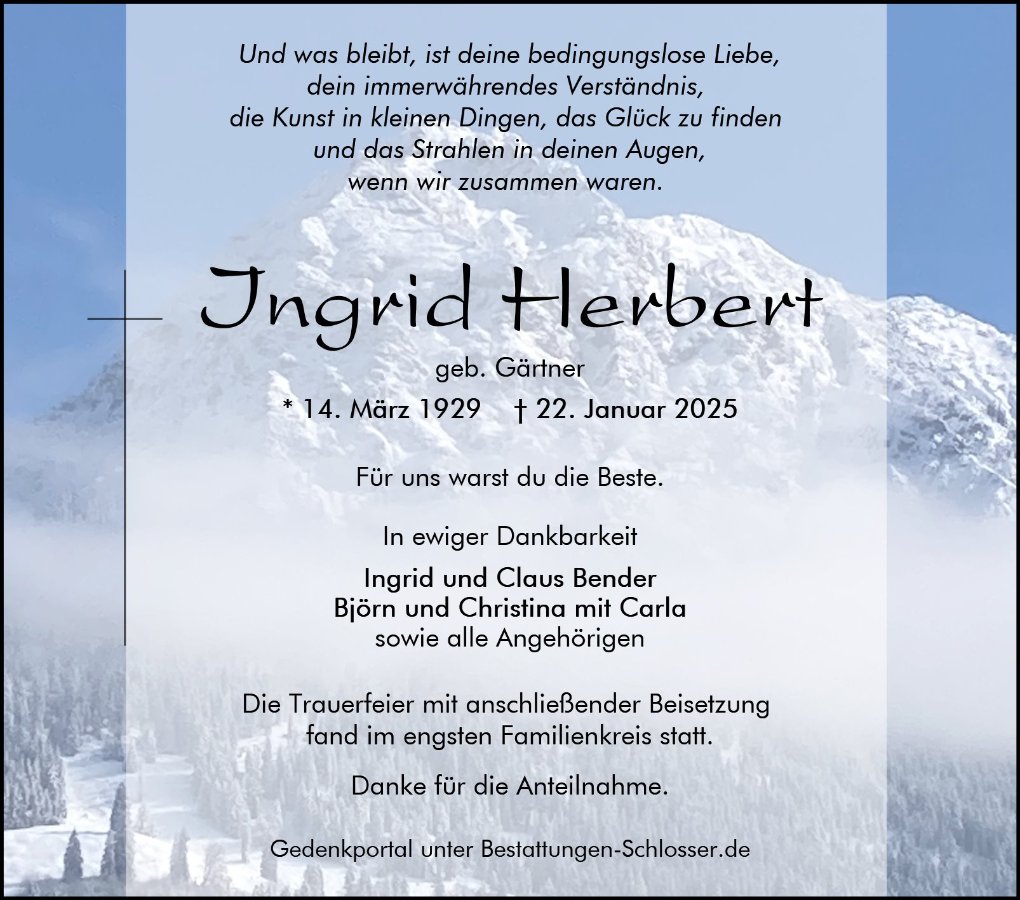 Und was bleibt, ist deine bedingungslose Liebe,
dein immerwährendes Verständnis,
die Kunst in kleinen Dingen, das Glück zu finden
und das Strahlen in deinen Augen,
wenn wir zusammen waren.

Ingrid Herbert

geb. Gärtner

* 14. März 1929 † 22. Januar 2025

Für uns warst du die Beste.

In ewiger Dankbarkeit

Ingrid und Claus Bender
Björn und Christina mit Carla
sowie alle Angehörigen

Die Trauerfeier mit anschließender Beisetzung fand im engsten Familienkreis statt.

Danke für die Anteilnahme.

Gedenkportal unter Bestattungen-Schlosser.de